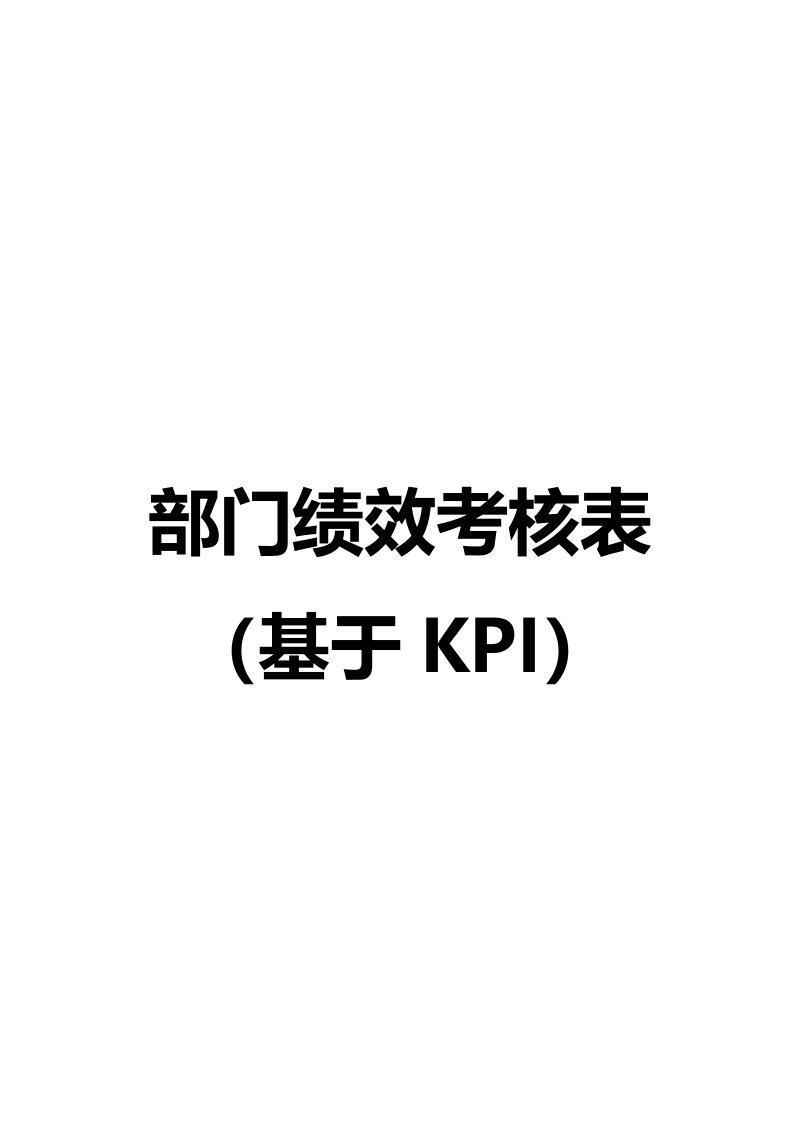 部门绩效考核表

(基于 KPI)